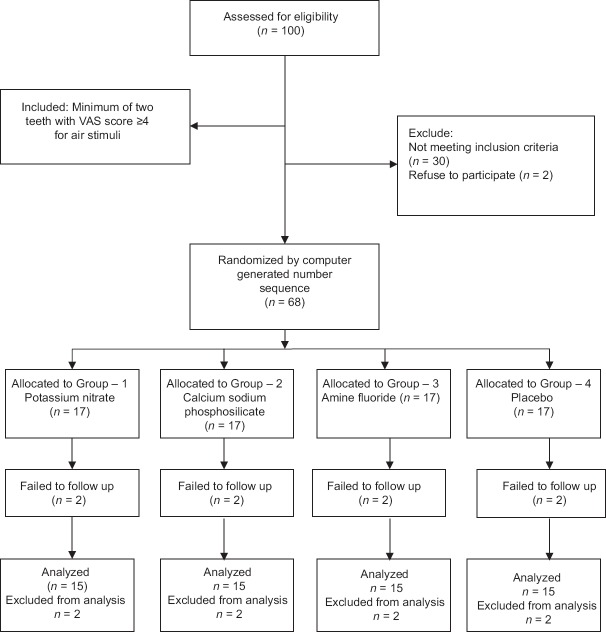 Assessed for eligibility
($n$ = 100)

Included: Minimum of two teeth with VAS score ≥4 for air stimuli

Exclude:
Not meeting inclusion criteria
($n$ = 30)
Refuse to participate ($n$ = 2)

Randomized by computer generated number sequence
($n$ = 68)

Allocated to Group – 1
Potassium nitrate
($n$ = 17)

Allocated to Group – 2
Calcium sodium phosphosilicate
($n$ = 17)

Allocated to Group – 3
Amine fluoride ($n$ = 17)

Allocated to Group – 4
Placebo
($n$ = 17)

Failed to follow up
($n$ = 2)

Failed to follow up
($n$ = 2)

Failed to follow up
($n$ = 2)

Failed to follow up
($n$ = 2)

Analyzed
($n$ = 15)
Excluded from analysis
$n$ = 2

Analyzed
$n$ = 15
Excluded from analysis
$n$ = 2

Analyzed
$n$ = 15
Excluded from analysis
$n$ = 2

Analyzed
$n$ = 15
Excluded from analysis
$n$ = 2